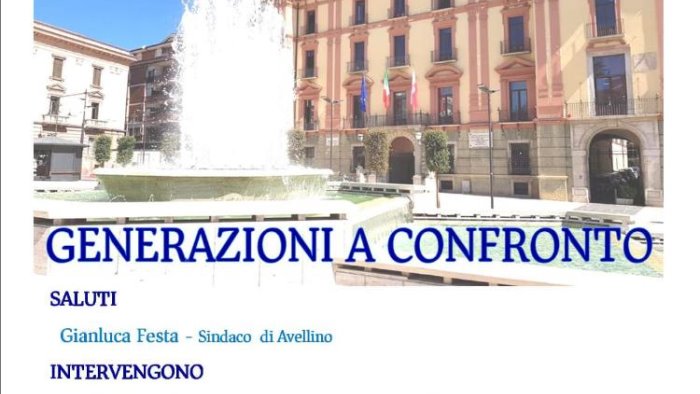 GENERAZIONI A CONFRONTO

SALUTI

Gianluca Festa - Sindaco di Avellino

INTERVENGONO